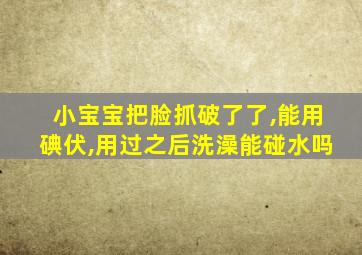 小宝宝把脸抓破了了,能用碘伏,用过之后洗澡能碰水吗